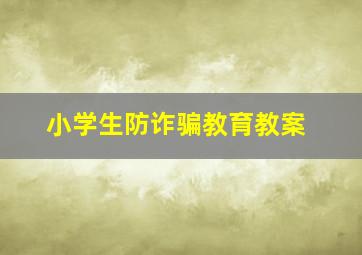 小学生防诈骗教育教案